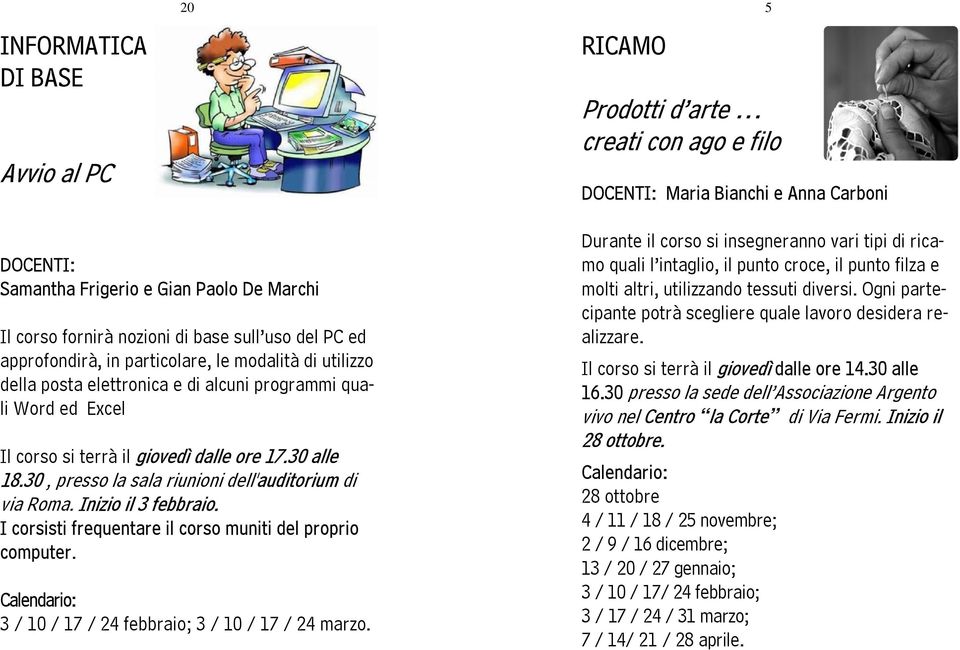 20

INFORMATICA DI BASE

Avvio al PC

DOCENTI:
Samantha Frigerio e Gian Paolo De Marchi

Il corso fornirà nozioni di base sull'uso del PC ed approfondirà, in particolare, le modalità di utilizzo della posta elettronica e di alcuni programmi quali Word ed Excel

Il corso si terrà il giovedì dalle ore 17.30 alle 18.30 , presso la sala riunioni dell'auditorium di via Roma. Inizio il 3 febbraio.
I corsisti frequentare il corso muniti del proprio computer.

Calendario:
3 / 10 / 17 / 24 febbraio; 3 / 10 / 17 / 24 marzo.

5

RICAMO

Prodotti d'arte …
creati con ago e filo

DOCENTI: Maria Bianchi e Anna Carboni

Durante il corso si insegneranno vari tipi di ricamo quali l'intaglio, il punto croce, il punto filza e molti altri, utilizzando tessuti diversi. Ogni partecipante potrà scegliere quale lavoro desidera realizzare.

Il corso si terrà il giovedì dalle ore 14.30 alle 16.30 presso la sede dell'Associazione Argento vivo nel Centro "la Corte" di Via Fermi. Inizio il 28 ottobre.

Calendario:
28 ottobre
4 / 11 / 18 / 25 novembre;
2 / 9 / 16 dicembre;
13 / 20 / 27 gennaio;
3 / 10 / 17/ 24 febbraio;
3 / 17 / 24 / 31 marzo;
7 / 14/ 21 / 28 aprile.